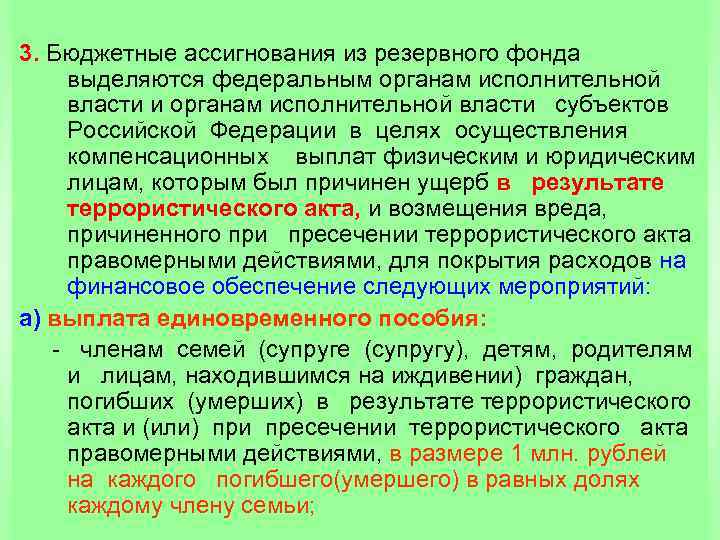 3. Бюджетные ассигнования из резервного фонда выделяются федеральным органам исполнительной власти и органам исполнительной власти субъектов Российской Федерации в целях осуществления компенсационных выплат физическим и юридическим лицам, которым был причинен ущерб в результате террористического акта, и возмещения вреда, причиненного при пресечении террористического акта правомерными действиями, для покрытия расходов на финансовое обеспечение следующих мероприятий:

а) выплата единовременного пособия:

- членам семей (супруге (супругу), детям, родителям и лицам, находившимся на иждивении) граждан, погибших (умерших) в результате террористического акта и (или) при пресечении террористического акта правомерными действиями, в размере 1 млн. рублей на каждого погибшего(умершего) в равных долях каждому члену семьи;